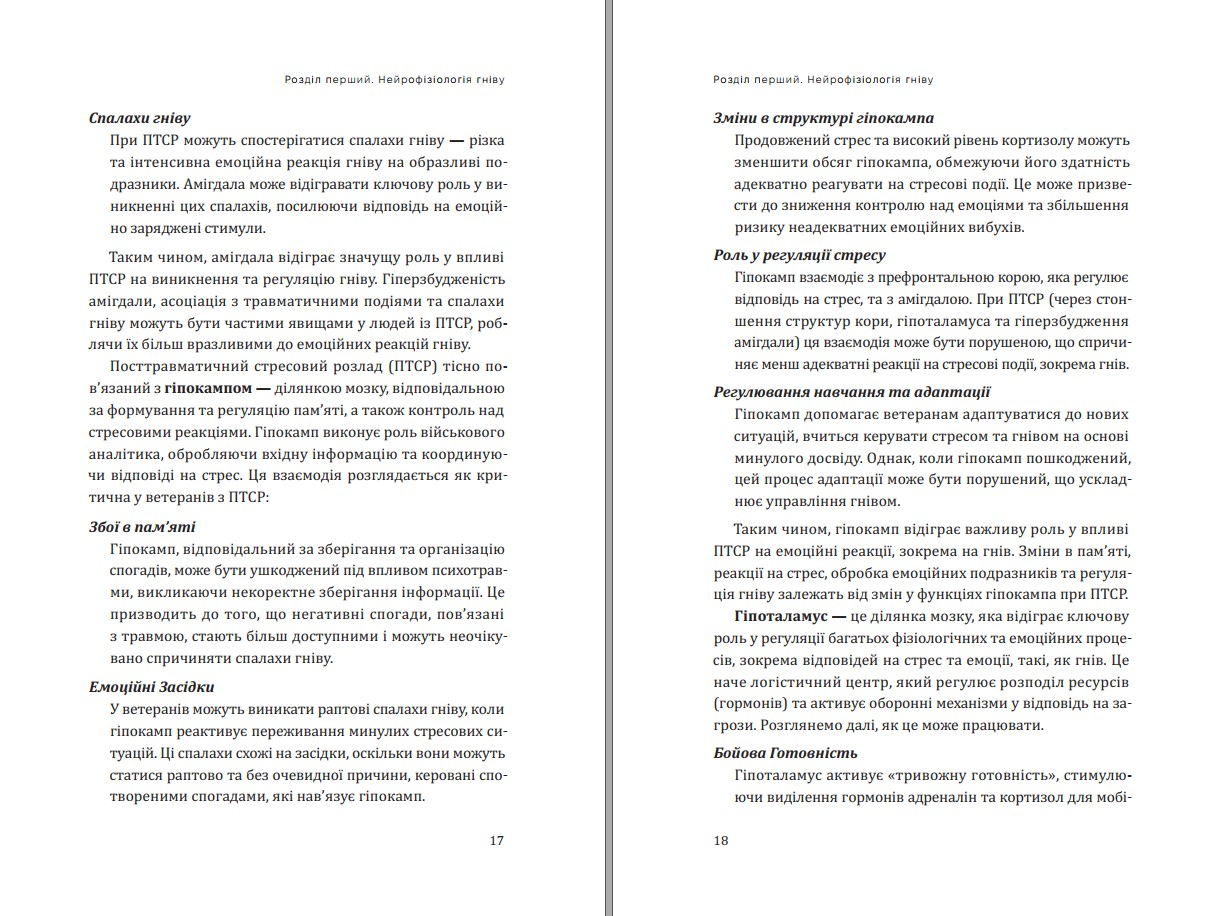 Розділ перший. Нейрофізіологія гніву

Спалахи гніву

При ПТСР можуть спостерігатися спалахи гніву — різка та інтенсивна емоційна реакція гніву на образливі подразники. Амігдала може відігравати ключову роль у виникненні цих спалахів, посилюючи відповідь на емоційно заряджені стимули.

Таким чином, амігдала відіграє значущу роль у впливі ПТСР на виникнення та регуляцію гніву. Гіперзбудженість амігдали, асоціація з травматичними подіями та спалахи гніву можуть бути частими явищами у людей із ПТСР, роблячи їх більш вразливими до емоційних реакцій гніву.

Посттравматичний стресовий розлад (ПТСР) тісно пов'язаний з гіпокампом — ділянкою мозку, відповідальною за формування та регуляцію пам'яті, а також контроль над стресовими реакціями. Гіпокамп виконує роль військового аналітика, обробляючи вхідну інформацію та координуючи відповіді на стрес. Ця взаємодія розглядається як критична у ветеранів з ПТСР:

Збої в пам'яті

Гіпокамп, відповідальний за зберігання та організацію спогадів, може бути ушкоджений під впливом психотравми, викликаючи некоректне зберігання інформації. Це призводить до того, що негативні спогади, пов'язані з травмою, стають більш доступними і можуть неочікувано спричиняти спалахи гніву.

Емоційні Засідки

У ветеранів можуть виникати раптові спалахи гніву, коли гіпокамп реактивує переживання минулих стресових ситуацій. Ці спалахи схожі на засідки, оскільки вони можуть статися раптово та без очевидної причини, керовані спотвореними спогадами, які нав'язує гіпокамп.

17

Розділ перший. Нейрофізіологія гніву

Зміни в структурі гіпокампа

Продовжений стрес та високий рівень кортизолу можуть зменшити обсяг гіпокампа, обмежуючи його здатність адекватно реагувати на стресові події. Це може призвести до зниження контролю над емоціями та збільшення ризику неадекватних емоційних вибухів.

Роль у регуляції стресу

Гіпокамп взаємодіє з префронтальною корою, яка регулює відповідь на стрес, та з амігдалою. При ПТСР (через стоншення структур кори, гіпоталамуса та гіперзбудження амігдали) ця взаємодія може бути порушеною, що спричиняє менш адекватні реакції на стресові події, зокрема гнів.

Регулювання навчання та адаптації

Гіпокамп допомагає ветеранам адаптуватися до нових ситуацій, вчиться керувати стресом та гнівом на основі минулого досвіду. Однак, коли гіпокамп пошкоджений, цей процес адаптації може бути порушений, що ускладнює управління гнівом.

Таким чином, гіпокамп відіграє важливу роль у впливі ПТСР на емоційні реакції, зокрема на гнів. Зміни в пам'яті, реакції на стрес, обробка емоційних подразників та регуляція гніву залежать від змін у функціях гіпокампа при ПТСР.

Гіпоталамус — це ділянка мозку, яка відіграє ключову роль у регуляції багатьох фізіологічних та емоційних процесів, зокрема відповідей на стрес та емоції, такі, як гнів. Це наче логістичний центр, який регулює розподіл ресурсів (гормонів) та активує оборонні механізми у відповідь на загрози. Розглянемо далі, як це може працювати.

Бойова Готовність

Гіпоталамус активує «тривожну готовність», стимулюючи виділення гормонів адреналін та кортизол для мобі-

18